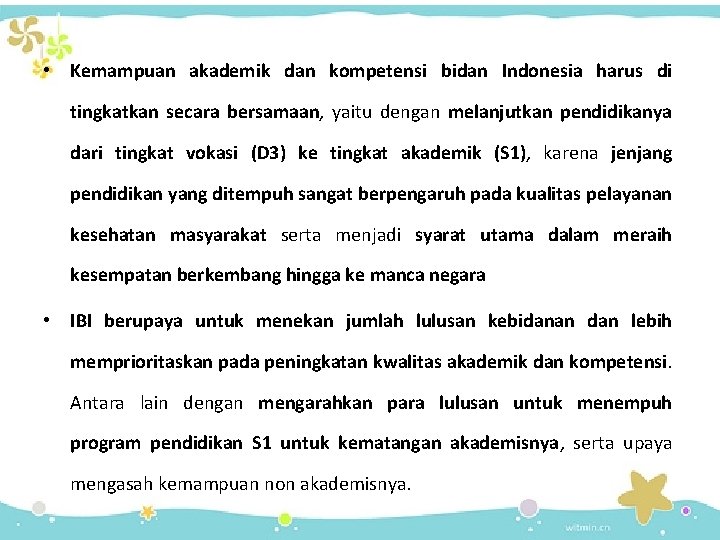 • Kemampuan akademik dan kompetensi bidan Indonesia harus di tingkatkan secara bersamaan, yaitu dengan melanjutkan pendidikanya dari tingkat vokasi (D3) ke tingkat akademik (S1), karena jenjang pendidikan yang ditempuh sangat berpengaruh pada kualitas pelayanan kesehatan masyarakat serta menjadi syarat utama dalam meraih kesempatan berkembang hingga ke manca negara

• IBI berupaya untuk menekan jumlah lulusan kebidanan dan lebih memprioritaskan pada peningkatan kwalitas akademik dan kompetensi. Antara lain dengan mengarahkan para lulusan untuk menempuh program pendidikan S1 untuk kematangan akademisnya, serta upaya mengasah kemampuan non akademisnya.

witmin.cn